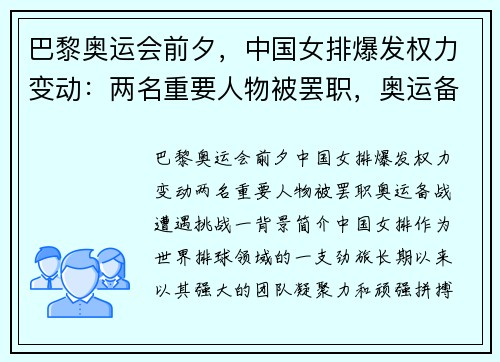 巴黎奥运会前夕，中国女排爆发权力变动：两名重要人物被罢职，奥运备

巴黎奥运会前夕中国女排爆发权力变动两名重要人物被罢职奥运备战遭遇挑战一背景简介中国女排作为世界排球领域的一支劲旅长期以来以其强大的团队凝聚力和顽强拼搏